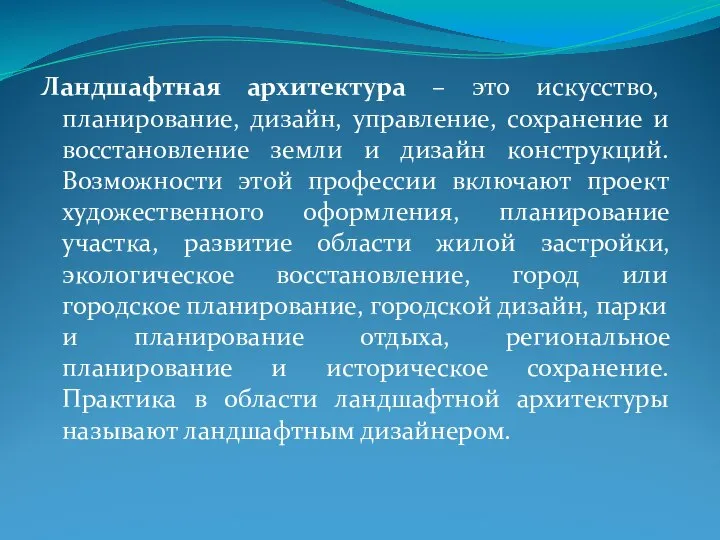 Ландшафтная архитектура – это искусство, планирование, дизайн, управление, сохранение и восстановление земли и дизайн конструкций. Возможности этой профессии включают проект художественного оформления, планирование участка, развитие области жилой застройки, экологическое восстановление, город или городское планирование, городской дизайн, парки и планирование отдыха, региональное планирование и историческое сохранение. Практика в области ландшафтной архитектуры называют ландшафтным дизайнером.